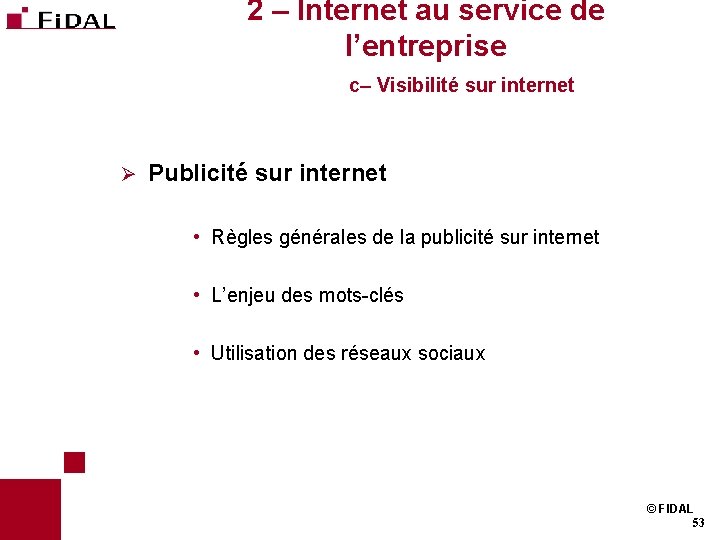 FIDAL

2 – Internet au service de l'entreprise

c– Visibilité sur internet

➢ Publicité sur internet

• Règles générales de la publicité sur internet

• L'enjeu des mots-clés

• Utilisation des réseaux sociaux

© FIDAL

53